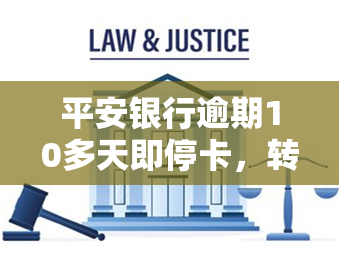 LAW & JUSTICE

平安银行逾期10多天即停卡，转